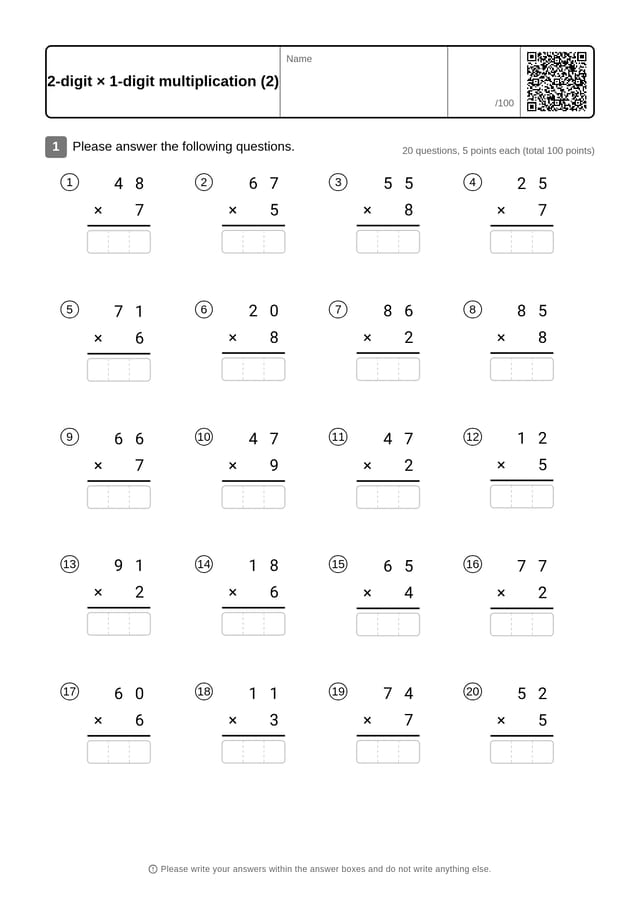 2-digit × 1-digit multiplication (2)

Name

/100

1 Please answer the following questions.

20 questions, 5 points each (total 100 points)

① $48 \times 7$

② $67 \times 5$

③ $55 \times 8$

④ $25 \times 7$

⑤ $71 \times 6$

⑥ $20 \times 8$

⑦ $86 \times 2$

⑧ $85 \times 8$

⑨ $66 \times 7$

⑩ $47 \times 9$

⑪ $47 \times 2$

⑫ $12 \times 5$

⑬ $91 \times 2$

⑭ $18 \times 6$

⑮ $65 \times 4$

⑯ $77 \times 2$

⑰ $60 \times 6$

⑱ $11 \times 3$

⑲ $74 \times 7$

⑳ $52 \times 5$

Please write your answers within the answer boxes and do not write anything else.